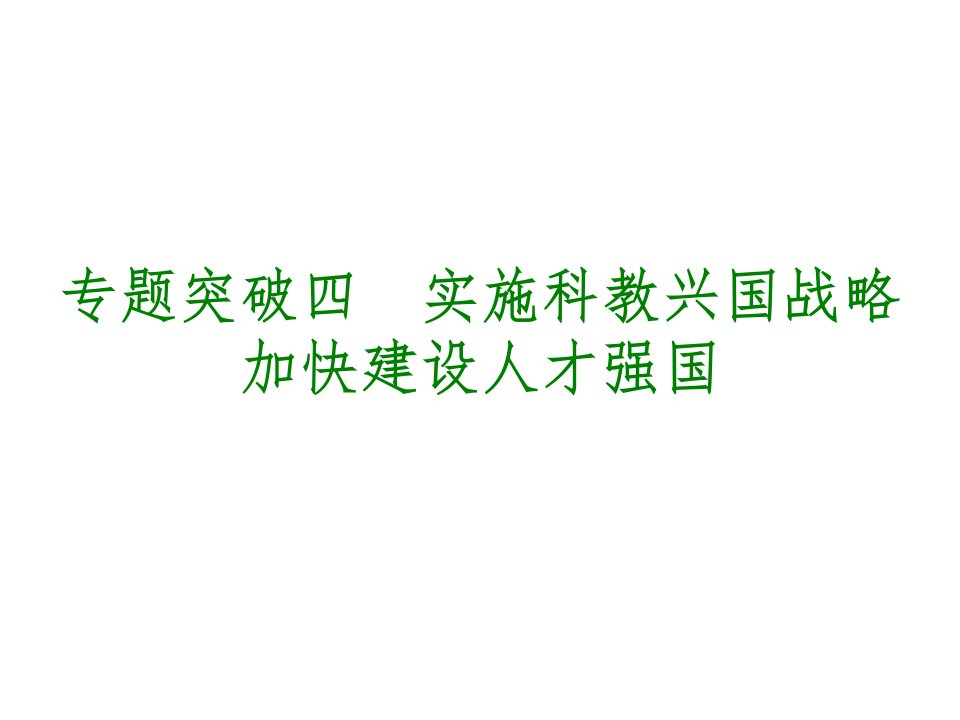 专题突破四　实施科教兴国战略
加快建设人才强国